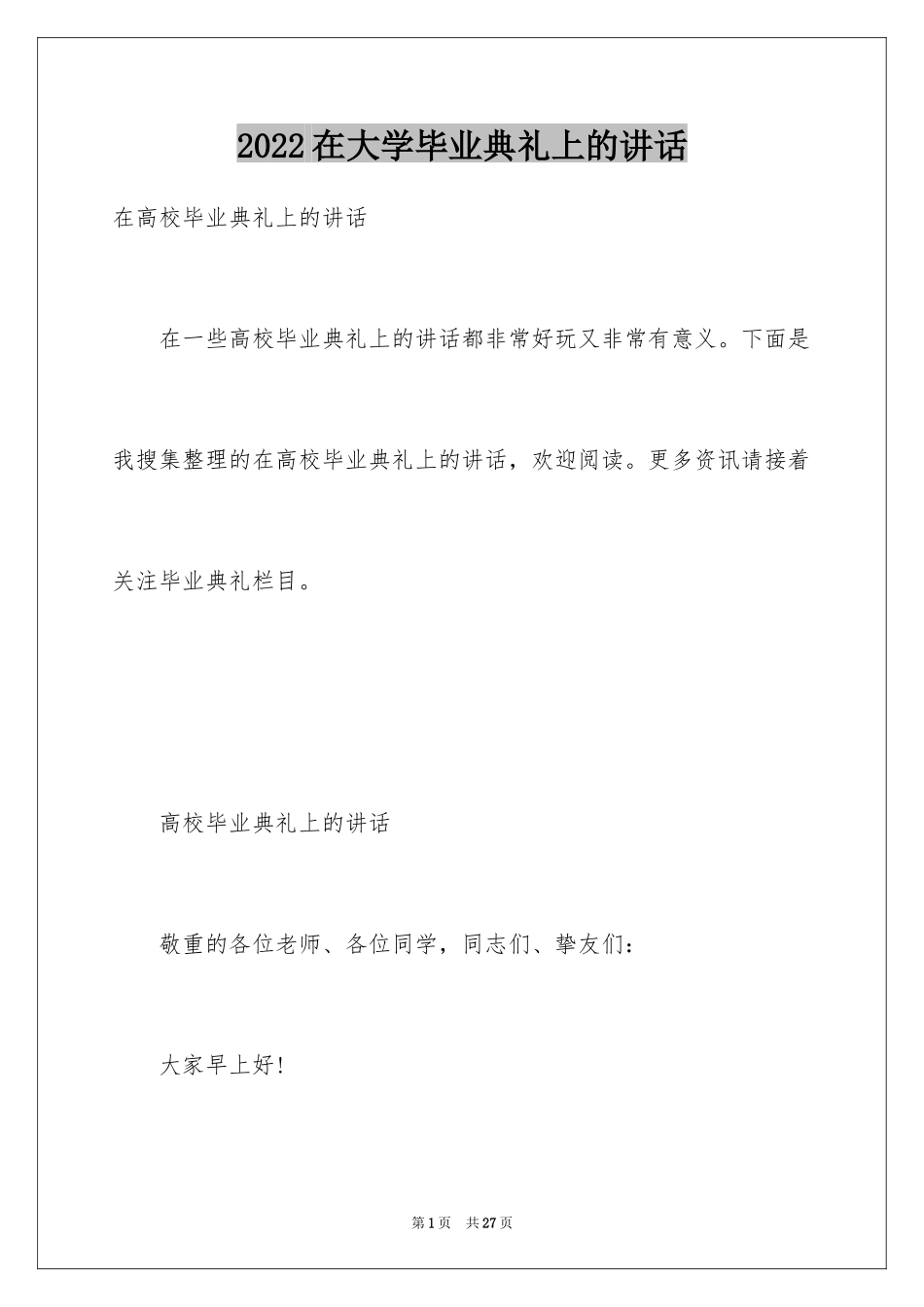 2022在大学毕业典礼上的讲话

在高校毕业典礼上的讲话

在一些高校毕业典礼上的讲话都非常好玩又非常有意义。下面是我搜集整理的在高校毕业典礼上的讲话，欢迎阅读。更多资讯请接着关注毕业典礼栏目。

高校毕业典礼上的讲话

敬重的各位老师、各位同学，同志们、挚友们：

大家早上好!

第1页 共27页